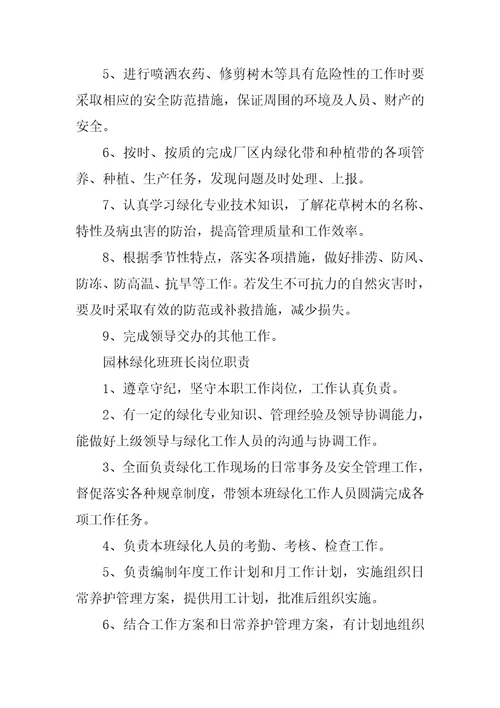 5、进行喷洒农药、修剪树木等具有危险性的工作时要采取相应的安全防范措施，保证周围的环境及人员、财产的安全。

6、按时、按质的完成厂区内绿化带和种植带的各项管养、种植、生产任务，发现问题及时处理、上报。

7、认真学习绿化专业技术知识，了解花草树木的名称、特性及病虫害的防治，提高管理质量和工作效率。

8、根据季节性特点，落实各项措施，做好排涝、防风、防冻、防高温、抗旱等工作。若发生不可抗力的自然灾害时，要及时采取有效的防范或补救措施，减少损失。

9、完成领导交办的其他工作。

园林绿化班班长岗位职责

1、遵章守纪，坚守本职工作岗位，工作认真负责。

2、有一定的绿化专业知识、管理经验及领导协调能力，能做好上级领导与绿化工作人员的沟通与协调工作。

3、全面负责绿化工作现场的日常事务及安全管理工作，督促落实各种规章制度，带领本班绿化工作人员圆满完成各项工作任务。

4、负责本班绿化人员的考勤、考核、检查工作。

5、负责编制年度工作计划和月工作计划，实施组织日常养护管理方案，提供用工计划，批准后组织实施。

6、结合工作方案和日常养护管理方案，有计划地组织